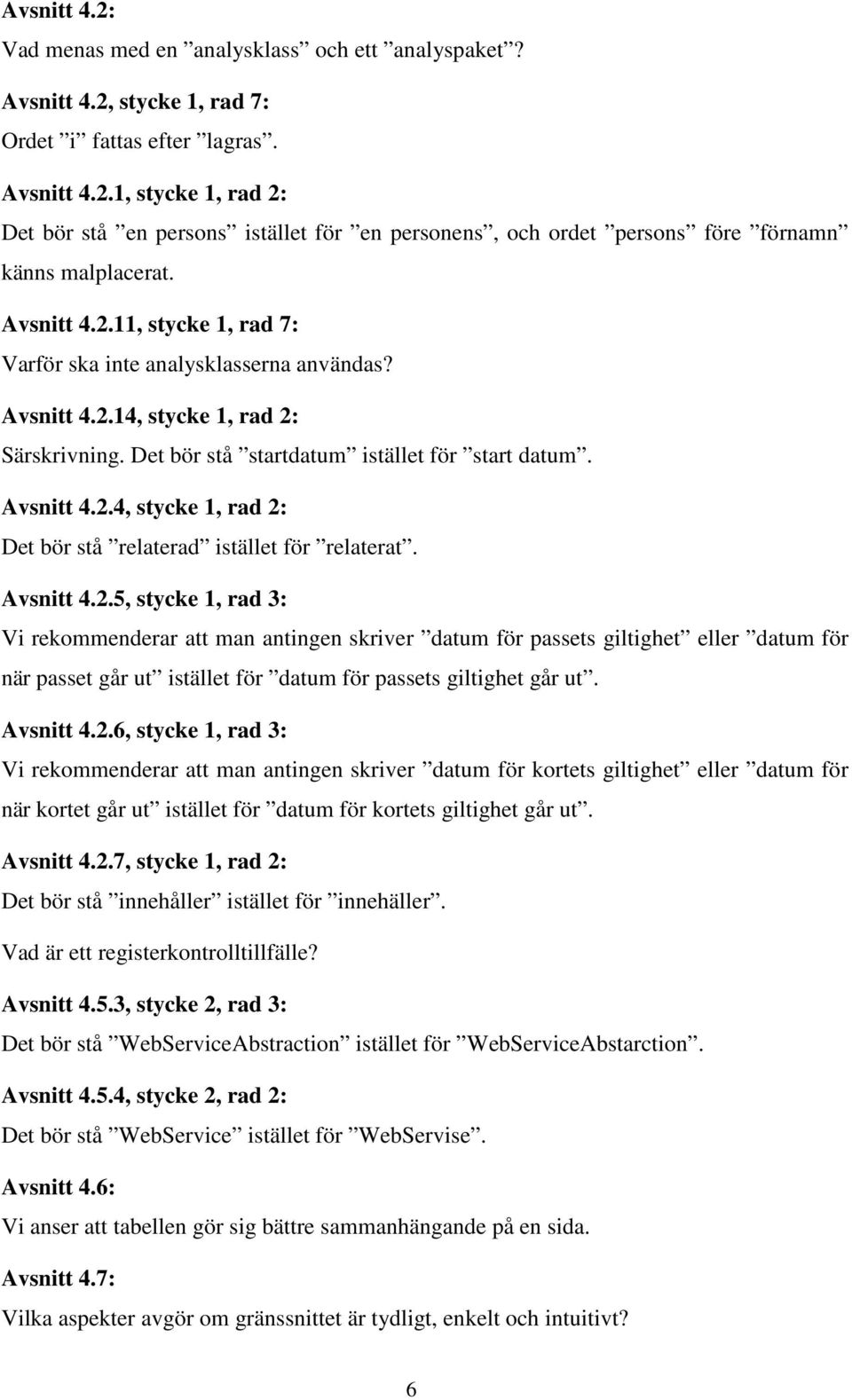 **Avsnitt 4.2:**

Vad menas med en ”analysklass” och ett ”analyspaket”?

**Avsnitt 4.2, stycke 1, rad 7:**

Ordet ”i” fattas efter ”lagras”.

**Avsnitt 4.2.1, stycke 1, rad 2:**

Det bör stå ”en persons” istället för ”en personens”, och ordet ”persons” före ”förnamn” känns malplacerat.

**Avsnitt 4.2.11, stycke 1, rad 7:**

Varför ska inte analysklasserna användas?

**Avsnitt 4.2.14, stycke 1, rad 2:**

Särskrivning. Det bör stå ”startdatum” istället för ”start datum”.

**Avsnitt 4.2.4, stycke 1, rad 2:**

Det bör stå ”relaterad” istället för ”relaterat”.

**Avsnitt 4.2.5, stycke 1, rad 3:**

Vi rekommenderar att man antingen skriver ”datum för passets giltighet” eller ”datum för när passet går ut” istället för ”datum för passets giltighet går ut”.

**Avsnitt 4.2.6, stycke 1, rad 3:**

Vi rekommenderar att man antingen skriver ”datum för kortets giltighet” eller ”datum för när kortet går ut” istället för ”datum för kortets giltighet går ut”.

**Avsnitt 4.2.7, stycke 1, rad 2:**

Det bör stå ”innehåller” istället för ”innehäller”.

Vad är ett registerkontrolltillfälle?

**Avsnitt 4.5.3, stycke 2, rad 3:**

Det bör stå ”WebServiceAbstraction” istället för ”WebServiceAbstarction”.

**Avsnitt 4.5.4, stycke 2, rad 2:**

Det bör stå ”WebService” istället för ”WebServise”.

**Avsnitt 4.6:**

Vi anser att tabellen gör sig bättre sammanhängande på en sida.

**Avsnitt 4.7:**

Vilka aspekter avgör om gränssnittet är tydligt, enkelt och intuitivt?

6